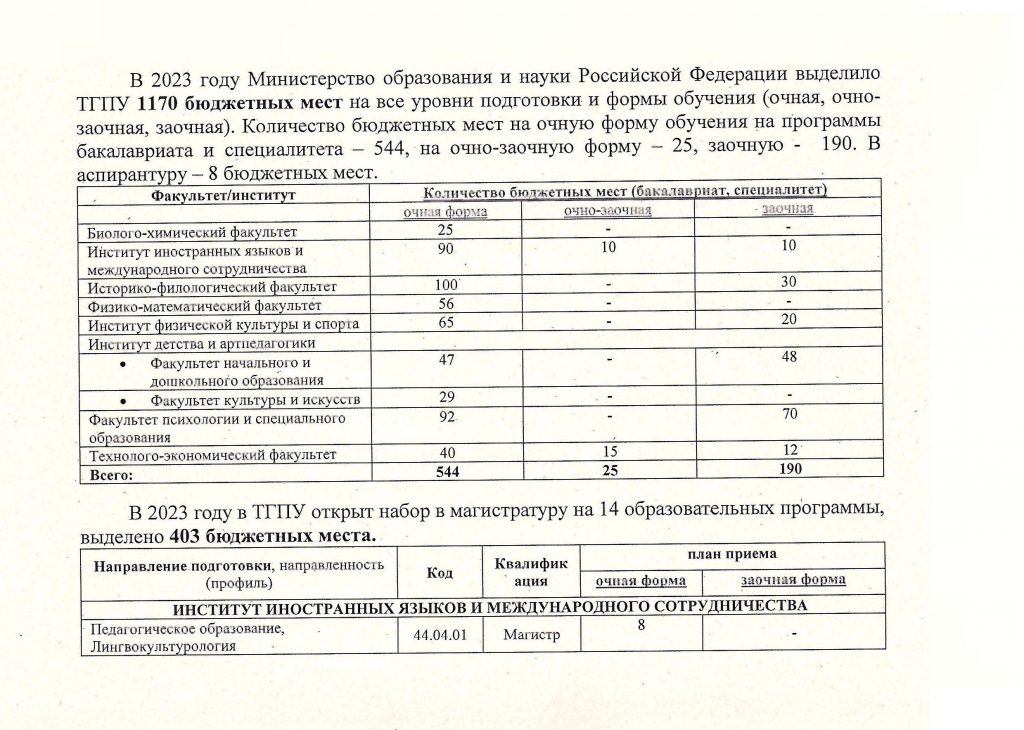 В 2023 году Министерство образования и науки Российской Федерации выделило ТГПУ **1170 бюджетных мест** на все уровни подготовки и формы обучения (очная, очно-заочная, заочная). Количество бюджетных мест на очную форму обучения на программы бакалавриата и специалитета – 544, на очно-заочную форму – 25, заочную - 190. В аспирантуру – 8 бюджетных мест.

| Факультет/институт | Количество бюджетных мест (бакалавриат, специалитет) | | |
|---|---|---|---|
| | очная форма | очно-заочная | заочная |
| Биолого-химический факультет | 25 | - | - |
| Институт иностранных языков и международного сотрудничества | 90 | 10 | 10 |
| Историко-филологический факультет | 100 | - | 30 |
| Физико-математический факультет | 56 | - | - |
| Институт физической культуры и спорта | 65 | - | 20 |
| Институт детства и артпедагогики | | | |
| • Факультет начального и дошкольного образования | 47 | - | 48 |
| • Факультет культуры и искусств | 29 | - | - |
| Факультет психологии и специального образования | 92 | - | 70 |
| Технолого-экономический факультет | 40 | 15 | 12 |
| **Всего:** | **544** | **25** | **190** |

В 2023 году в ТГПУ открыт набор в магистратуру на 14 образовательных программы, выделено **403 бюджетных места.**

| Направление подготовки, направленность (профиль) | Код | Квалификация | план приема | |
|---|---|---|---|---|
| | | | очная форма | заочная форма |
| ИНСТИТУТ ИНОСТРАННЫХ ЯЗЫКОВ И МЕЖДУНАРОДНОГО СОТРУДНИЧЕСТВА | | | | |
| Педагогическое образование, Лингвокультурология | 44.04.01 | Магистр | 8 | - |